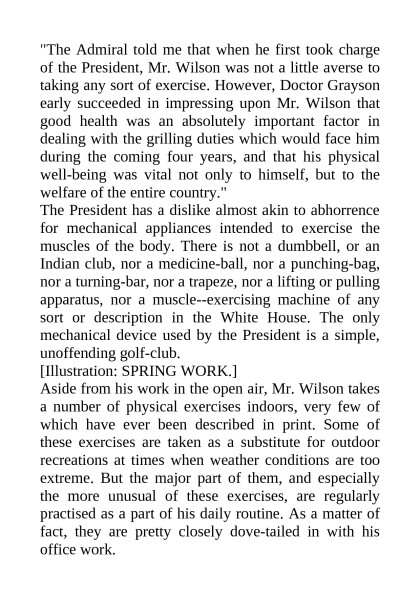 "The Admiral told me that when he first took charge of the President, Mr. Wilson was not a little averse to taking any sort of exercise. However, Doctor Grayson early succeeded in impressing upon Mr. Wilson that good health was an absolutely important factor in dealing with the grilling duties which would face him during the coming four years, and that his physical well-being was vital not only to himself, but to the welfare of the entire country."
The President has a dislike almost akin to abhorrence for mechanical appliances intended to exercise the muscles of the body. There is not a dumbbell, or an Indian club, nor a medicine-ball, nor a punching-bag, nor a turning-bar, nor a trapeze, nor a lifting or pulling apparatus, nor a muscle--exercising machine of any sort or description in the White House. The only mechanical device used by the President is a simple, unoffending golf-club.
[Illustration: SPRING WORK.]
Aside from his work in the open air, Mr. Wilson takes a number of physical exercises indoors, very few of which have ever been described in print. Some of these exercises are taken as a substitute for outdoor recreations at times when weather conditions are too extreme. But the major part of them, and especially the more unusual of these exercises, are regularly practised as a part of his daily routine. As a matter of fact, they are pretty closely dove-tailed in with his office work.